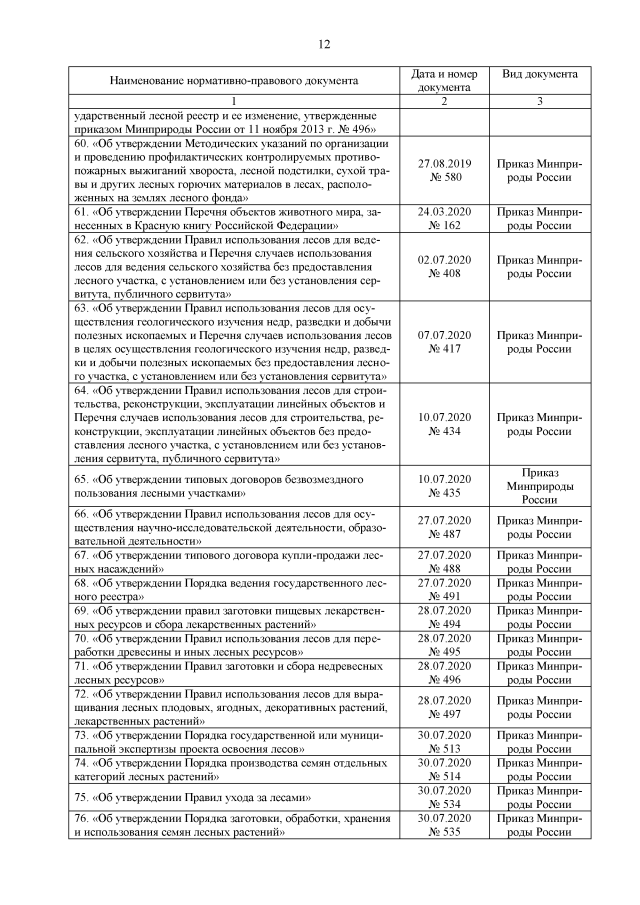 12

| Наименование нормативно-правового документа | Дата и номер документа | Вид документа |
|---|---|---|
| 1 | 2 | 3 |
| ударственный лесной реестр и ее изменение, утвержденные приказом Минприроды России от 11 ноября 2013 г. № 496» | | |
| 60. «Об утверждении Методических указаний по организации и проведению профилактических контролируемых противопожарных выжиганий хвороста, лесной подстилки, сухой травы и других лесных горючих материалов в лесах, расположенных на землях лесного фонда» | 27.08.2019 № 580 | Приказ Минприроды России |
| 61. «Об утверждении Перечня объектов животного мира, занесенных в Красную книгу Российской Федерации» | 24.03.2020 № 162 | Приказ Минприроды России |
| 62. «Об утверждении Правил использования лесов для ведения сельского хозяйства и Перечня случаев использования лесов для ведения сельского хозяйства без предоставления лесного участка, с установлением или без установления сервитута, публичного сервитута» | 02.07.2020 № 408 | Приказ Минприроды России |
| 63. «Об утверждении Правил использования лесов для осуществления геологического изучения недр, разведки и добычи полезных ископаемых и Перечня случаев использования лесов в целях осуществления геологического изучения недр, разведки и добычи полезных ископаемых без предоставления лесного участка, с установлением или без установления сервитута» | 07.07.2020 № 417 | Приказ Минприроды России |
| 64. «Об утверждении Правил использования лесов для строительства, реконструкции, эксплуатации линейных объектов и Перечня случаев использования лесов для строительства, реконструкции, эксплуатации линейных объектов без предоставления лесного участка, с установлением или без установления сервитута, публичного сервитута» | 10.07.2020 № 434 | Приказ Минприроды России |
| 65. «Об утверждении типовых договоров безвозмездного пользования лесными участками» | 10.07.2020 № 435 | Приказ Минприроды России |
| 66. «Об утверждении Правил использования лесов для осуществления научно-исследовательской деятельности, образовательной деятельности» | 27.07.2020 № 487 | Приказ Минприроды России |
| 67. «Об утверждении типового договора купли-продажи лесных насаждений» | 27.07.2020 № 488 | Приказ Минприроды России |
| 68. «Об утверждении Порядка ведения государственного лесного реестра» | 27.07.2020 № 491 | Приказ Минприроды России |
| 69. «Об утверждении правил заготовки пищевых лекарственных ресурсов и сбора лекарственных растений» | 28.07.2020 № 494 | Приказ Минприроды России |
| 70. «Об утверждении Правил использования лесов для переработки древесины и иных лесных ресурсов» | 28.07.2020 № 495 | Приказ Минприроды России |
| 71. «Об утверждении Правил заготовки и сбора недревесных лесных ресурсов» | 28.07.2020 № 496 | Приказ Минприроды России |
| 72. «Об утверждении Правил использования лесов для выращивания лесных плодовых, ягодных, декоративных растений, лекарственных растений» | 28.07.2020 № 497 | Приказ Минприроды России |
| 73. «Об утверждении Порядка государственной или муниципальной экспертизы проекта освоения лесов» | 30.07.2020 № 513 | Приказ Минприроды России |
| 74. «Об утверждении Порядка производства семян отдельных категорий лесных растений» | 30.07.2020 № 514 | Приказ Минприроды России |
| 75. «Об утверждении Правил ухода за лесами» | 30.07.2020 № 534 | Приказ Минприроды России |
| 76. «Об утверждении Порядка заготовки, обработки, хранения и использования семян лесных растений» | 30.07.2020 № 535 | Приказ Минприроды России |